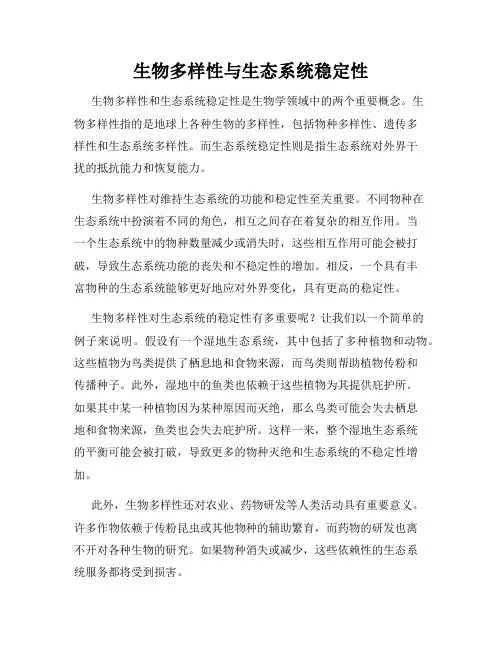 生物多样性与生态系统稳定性

生物多样性和生态系统稳定性是生物学领域中的两个重要概念。生物多样性指的是地球上各种生物的多样性，包括物种多样性、遗传多样性和生态系统多样性。而生态系统稳定性则是指生态系统对外界干扰的抵抗能力和恢复能力。

生物多样性对维持生态系统的功能和稳定性至关重要。不同物种在生态系统中扮演着不同的角色，相互之间存在着复杂的相互作用。当一个生态系统中的物种数量减少或消失时，这些相互作用可能会被打破，导致生态系统功能的丧失和不稳定性的增加。相反，一个具有丰富物种的生态系统能够更好地应对外界变化，具有更高的稳定性。

生物多样性对生态系统的稳定性有多重要呢？让我们以一个简单的例子来说明。假设有一个湿地生态系统，其中包括了多种植物和动物。这些植物为鸟类提供了栖息地和食物来源，而鸟类则帮助植物传粉和传播种子。此外，湿地中的鱼类也依赖于这些植物为其提供庇护所。如果其中某一种植物因为某种原因而灭绝，那么鸟类可能会失去栖息地和食物来源，鱼类也会失去庇护所。这样一来，整个湿地生态系统的平衡可能会被打破，导致更多的物种灭绝和生态系统的不稳定性增加。

此外，生物多样性还对农业、药物研发等人类活动具有重要意义。许多作物依赖于传粉昆虫或其他物种的辅助繁育，而药物的研发也离不开对各种生物的研究。如果物种消失或减少，这些依赖性的生态系统服务都将受到损害。